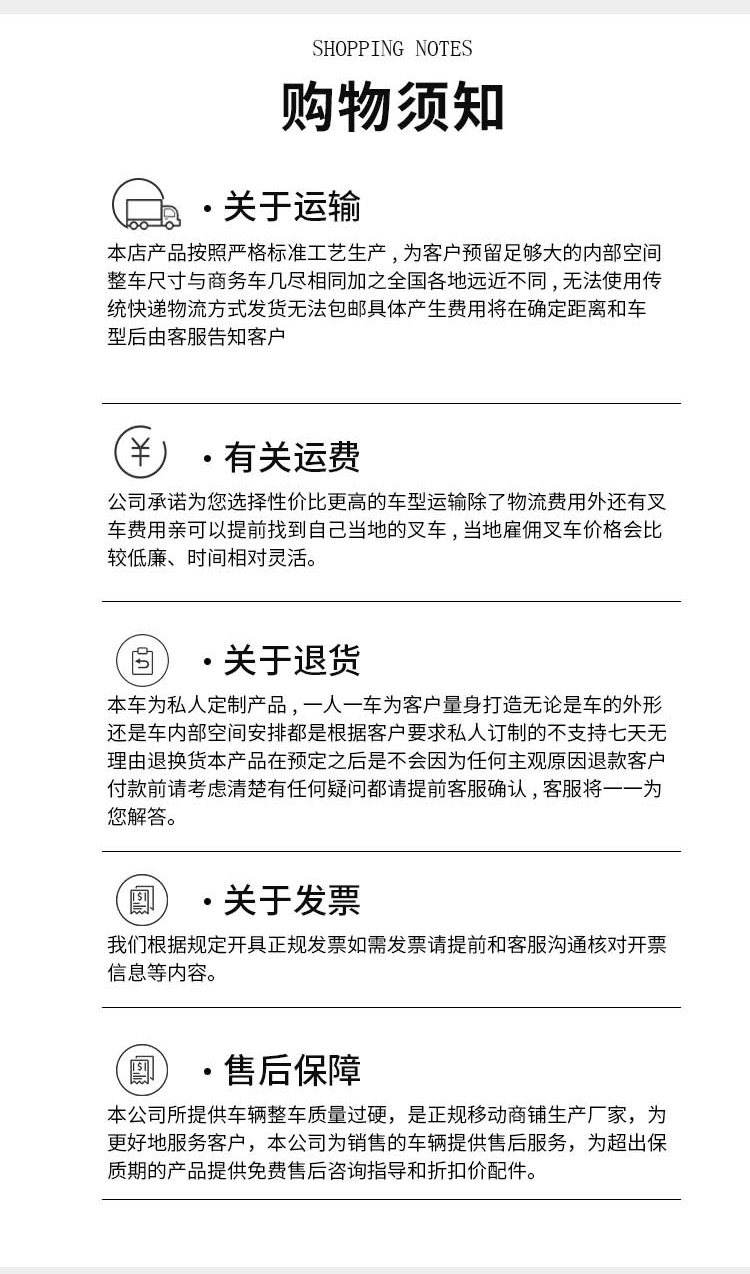 SHOPPING NOTES

购物须知

· 关于运输

本店产品按照严格标准工艺生产，为客户预留足够大的内部空间整车尺寸与商务车几尽相同加之全国各地远近不同，无法使用传统快递物流方式发货无法包邮具体产生费用将在确定距离和车型后由客服告知客户

· 有关运费

公司承诺为您选择性价比更高的车型运输除了物流费用外还有叉车费用亲可以提前找到自己当地的叉车，当地雇佣叉车价格会比较低廉、时间相对灵活。

· 关于退货

本车为私人定制产品，一人一车为客户量身打造无论是车的外形还是车内部空间安排都是根据客户要求私人订制的不支持七天无理由退换货本产品在预定之后是不会因为任何主观原因退款客户付款前请考虑清楚有任何疑问都请提前客服确认，客服将一一为您解答。

· 关于发票

我们根据规定开具正规发票如需发票请提前和客服沟通核对开票信息等内容。

· 售后保障

本公司所提供车辆整车质量过硬，是正规移动商铺生产厂家，为更好地服务客户，本公司为销售的车辆提供售后服务，为超出保质期的产品提供免费售后咨询指导和折扣价配件。